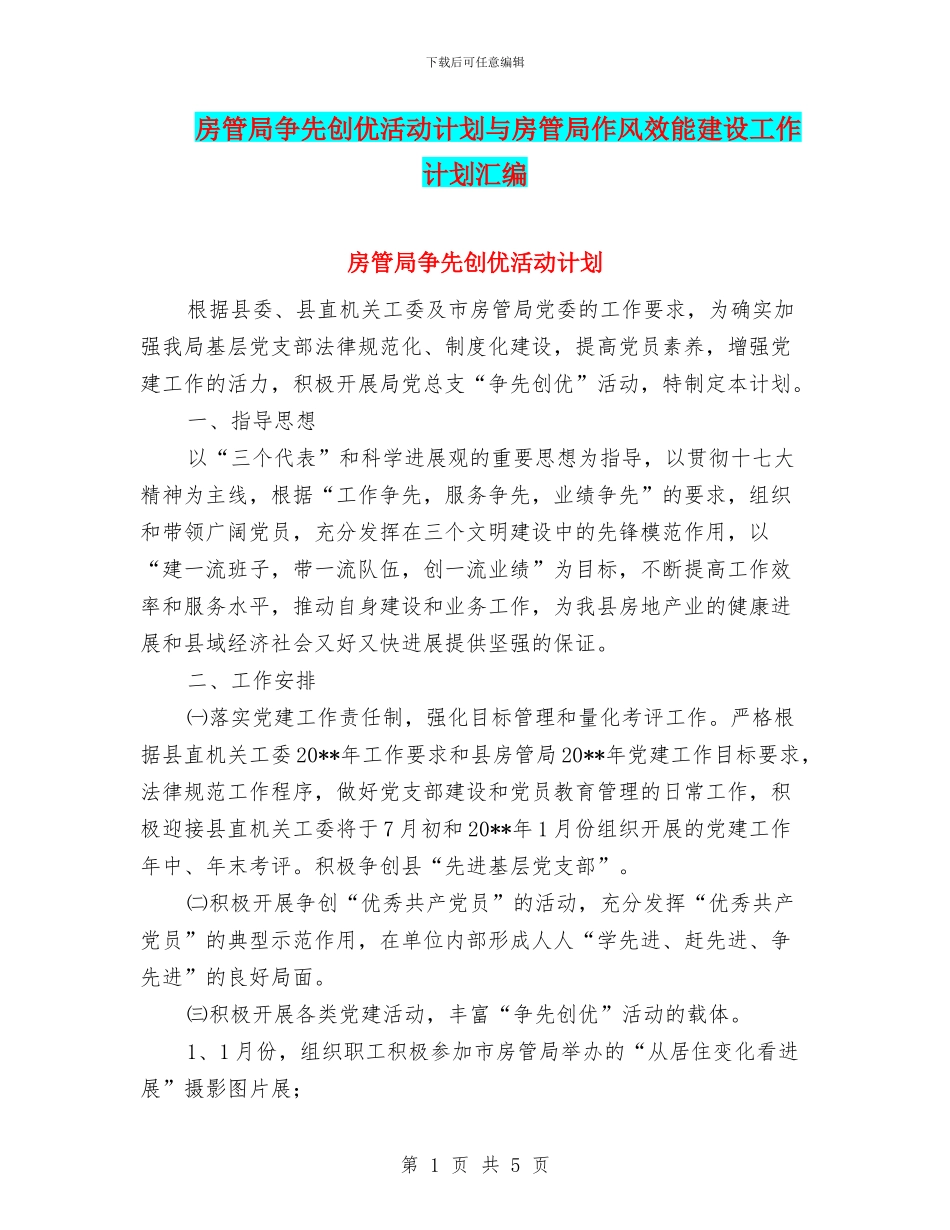 下载后可任意编辑

房管局争先创优活动计划与房管局作风效能建设工作计划汇编

房管局争先创优活动计划

根据县委、县直机关工委及市房管局党委的工作要求，为确实加强我局基层党支部法律规范化、制度化建设，提高党员素养，增强党建工作的活力，积极开展局党总支“争先创优”活动，特制定本计划。

一、指导思想

以“三个代表”和科学进展观的重要思想为指导，以贯彻十七大精神为主线，根据“工作争先，服务争先，业绩争先”的要求，组织和带领广阔党员，充分发挥在三个文明建设中的先锋模范作用，以“建一流班子，带一流队伍，创一流业绩”为目标，不断提高工作效率和服务水平，推动自身建设和业务工作，为我县房地产业的健康进展和县域经济社会又好又快进展提供坚强的保证。

二、工作安排

㈠落实党建工作责任制，强化目标管理和量化考评工作。严格根据县直机关工委20**年工作要求和县房管局20**年党建工作目标要求，法律规范工作程序，做好党支部建设和党员教育管理的日常工作，积极迎接县直机关工委将于7月初和20**年1月份组织开展的党建工作年中、年末考评。积极争创县“先进基层党支部”。

㈡积极开展争创“优秀共产党员”的活动，充分发挥“优秀共产党员”的典型示范作用，在单位内部形成人人“学先进、赶先进、争先进”的良好局面。

㈢积极开展各类党建活动，丰富“争先创优”活动的载体。

1、1月份，组织职工积极参加市房管局举办的“从居住变化看进展”摄影图片展；

第 1 页 共 5 页